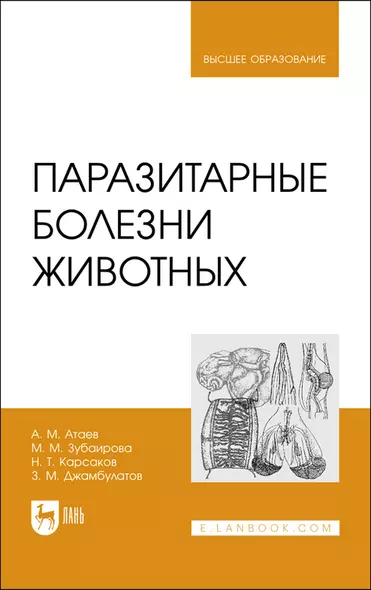 ВЫСШЕЕ ОБРАЗОВАНИЕ

ПАРАЗИТАРНЫЕ БОЛЕЗНИ ЖИВОТНЫХ

А. М. Атаев
М. М. Зубаирова
Н. Т. Карсаков
З. М. Джамбулатов

ЛАНЬ

E.LANBOOK.COM